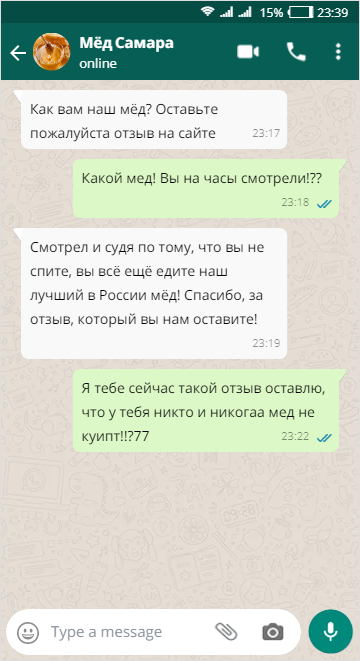 15% 23:39

Мёд Самара
online

Как вам наш мёд? Оставьте пожалуйста отзыв на сайте 23:17

Какой мед! Вы на часы смотрели!?? 23:18

Смотрел и судя по тому, что вы не спите, вы всё ещё едите наш лучший в России мёд! Спасибо, за отзыв, который вы нам оставите! 23:19

Я тебе сейчас такой отзыв оставлю, что у тебя никто и никогаа мед не куипт!!?77 23:22

Type a message